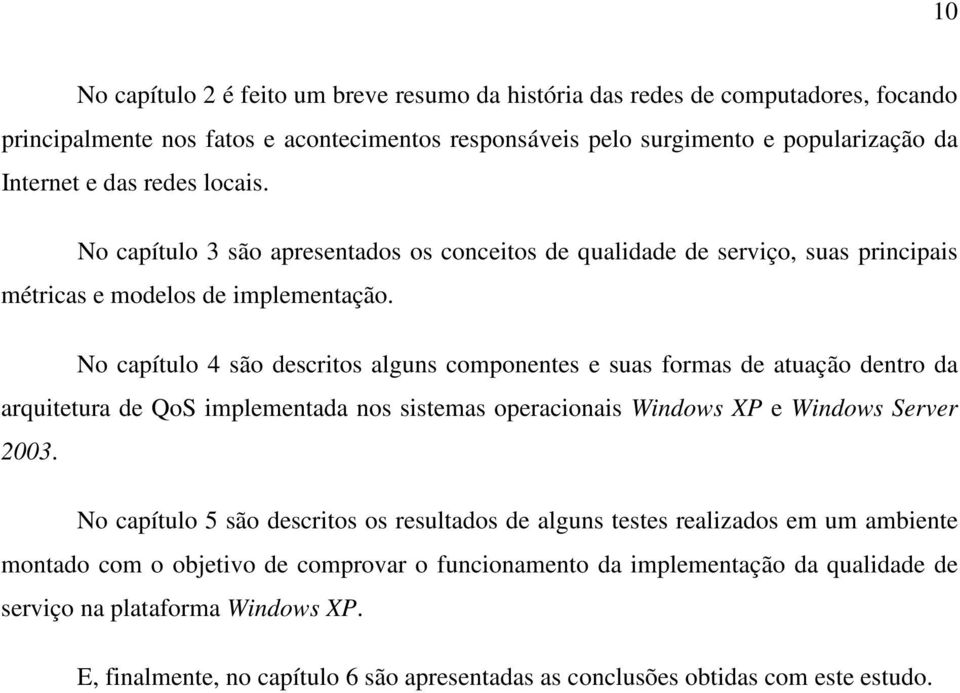 10

No capítulo 2 é feito um breve resumo da história das redes de computadores, focando principalmente nos fatos e acontecimentos responsáveis pelo surgimento e popularização da Internet e das redes locais.

No capítulo 3 são apresentados os conceitos de qualidade de serviço, suas principais métricas e modelos de implementação.

No capítulo 4 são descritos alguns componentes e suas formas de atuação dentro da arquitetura de QoS implementada nos sistemas operacionais Windows XP e Windows Server 2003.

No capítulo 5 são descritos os resultados de alguns testes realizados em um ambiente montado com o objetivo de comprovar o funcionamento da implementação da qualidade de serviço na plataforma Windows XP.

E, finalmente, no capítulo 6 são apresentadas as conclusões obtidas com este estudo.